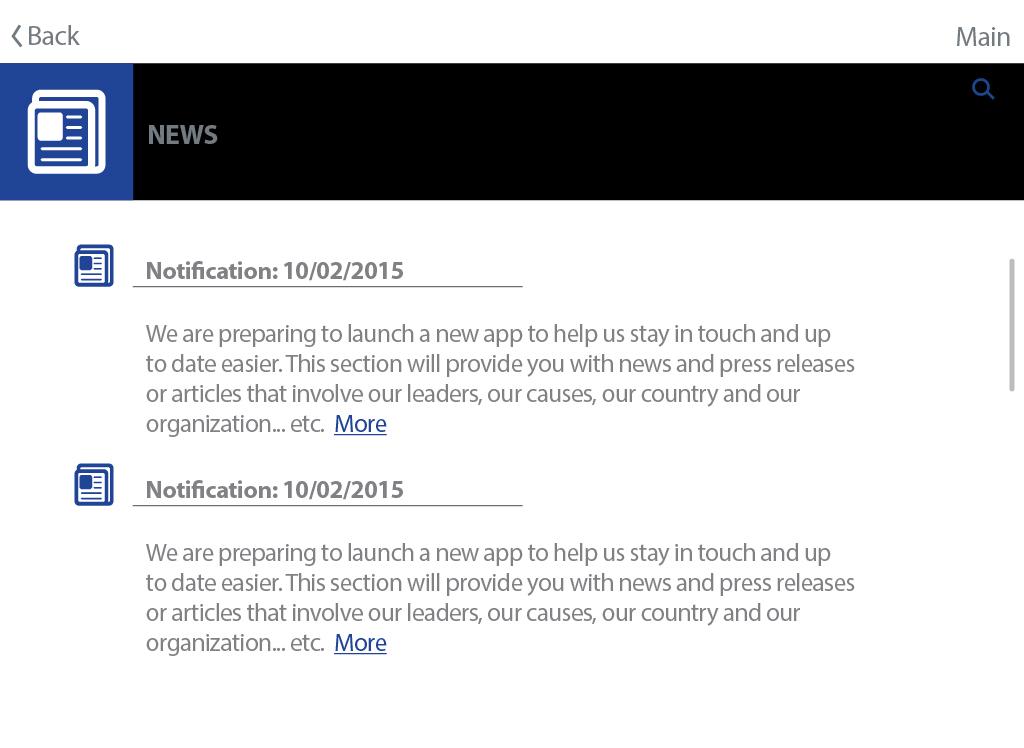 Back

Main

NEWS

Notification: 10/02/2015

We are preparing to launch a new app to help us stay in touch and up to date easier. This section will provide you with news and press releases or articles that involve our leaders, our causes, our country and our organization... etc. More

Notification: 10/02/2015

We are preparing to launch a new app to help us stay in touch and up to date easier. This section will provide you with news and press releases or articles that involve our leaders, our causes, our country and our organization... etc. More